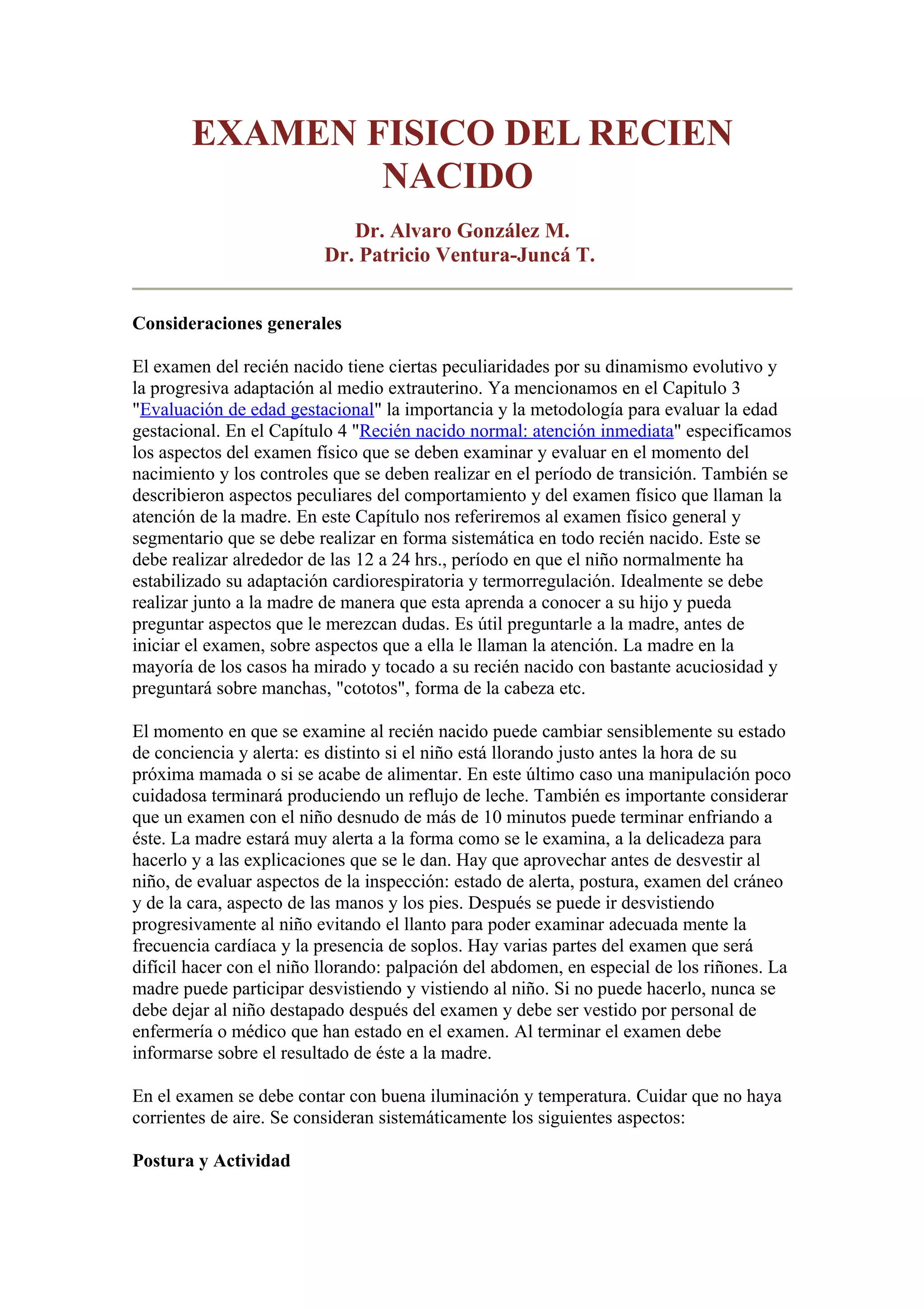 EXAMEN FISICO DEL RECIEN NACIDO

Dr. Alvaro González M.
Dr. Patricio Ventura-Juncá T.

Consideraciones generales

El examen del recién nacido tiene ciertas peculiaridades por su dinamismo evolutivo y la progresiva adaptación al medio extrauterino. Ya mencionamos en el Capitulo 3 "Evaluación de edad gestacional" la importancia y la metodología para evaluar la edad gestacional. En el Capítulo 4 "Recién nacido normal: atención inmediata" especificamos los aspectos del examen físico que se deben examinar y evaluar en el momento del nacimiento y los controles que se deben realizar en el período de transición. También se describieron aspectos peculiares del comportamiento y del examen físico que llaman la atención de la madre. En este Capítulo nos referiremos al examen físico general y segmentario que se debe realizar en forma sistemática en todo recién nacido. Este se debe realizar alrededor de las 12 a 24 hrs., período en que el niño normalmente ha estabilizado su adaptación cardiorespiratoria y termorregulación. Idealmente se debe realizar junto a la madre de manera que esta aprenda a conocer a su hijo y pueda preguntar aspectos que le merezcan dudas. Es útil preguntarle a la madre, antes de iniciar el examen, sobre aspectos que a ella le llaman la atención. La madre en la mayoría de los casos ha mirado y tocado a su recién nacido con bastante acuciosidad y preguntará sobre manchas, "cototos", forma de la cabeza etc.

El momento en que se examine al recién nacido puede cambiar sensiblemente su estado de conciencia y alerta: es distinto si el niño está llorando justo antes la hora de su próxima mamada o si se acabe de alimentar. En este último caso una manipulación poco cuidadosa terminará produciendo un reflujo de leche. También es importante considerar que un examen con el niño desnudo de más de 10 minutos puede terminar enfriando a éste. La madre estará muy alerta a la forma como se le examina, a la delicadeza para hacerlo y a las explicaciones que se le dan. Hay que aprovechar antes de desvestir al niño, de evaluar aspectos de la inspección: estado de alerta, postura, examen del cráneo y de la cara, aspecto de las manos y los pies. Después se puede ir desvistiendo progresivamente al niño evitando el llanto para poder examinar adecuada mente la frecuencia cardíaca y la presencia de soplos. Hay varias partes del examen que será difícil hacer con el niño llorando: palpación del abdomen, en especial de los riñones. La madre puede participar desvistiendo y vistiendo al niño. Si no puede hacerlo, nunca se debe dejar al niño destapado después del examen y debe ser vestido por personal de enfermería o médico que han estado en el examen. Al terminar el examen debe informarse sobre el resultado de éste a la madre.

En el examen se debe contar con buena iluminación y temperatura. Cuidar que no haya corrientes de aire. Se consideran sistemáticamente los siguientes aspectos:

Postura y Actividad